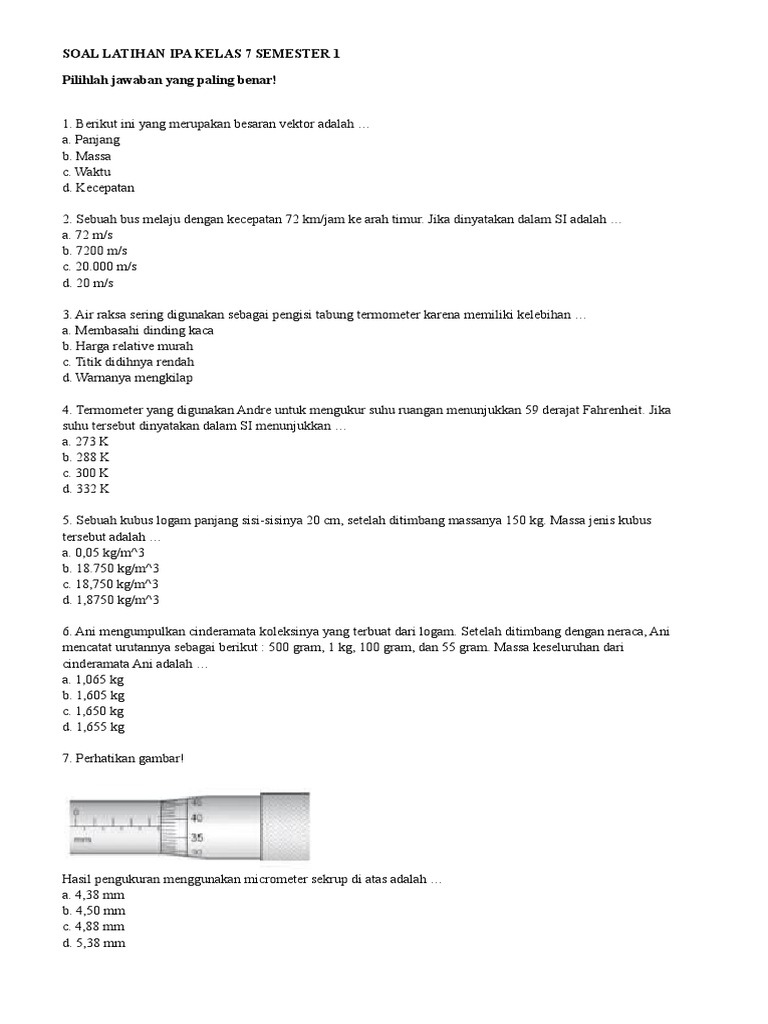 SOAL LATIHAN IPA KELAS 7 SEMESTER 1

Pilihlah jawaban yang paling benar!

1. Berikut ini yang merupakan besaran vektor adalah …
a. Panjang
b. Massa
c. Waktu
d. Kecepatan

2. Sebuah bus melaju dengan kecepatan 72 km/jam ke arah timur. Jika dinyatakan dalam SI adalah …
a. 72 m/s
b. 7200 m/s
c. 20.000 m/s
d. 20 m/s

3. Air raksa sering digunakan sebagai pengisi tabung termometer karena memiliki kelebihan …
a. Membasahi dinding kaca
b. Harga relative murah
c. Titik didihnya rendah
d. Warnanya mengkilap

4. Termometer yang digunakan Andre untuk mengukur suhu ruangan menunjukkan 59 derajat Fahrenheit. Jika suhu tersebut dinyatakan dalam SI menunjukkan …
a. 273 K
b. 288 K
c. 300 K
d. 332 K

5. Sebuah kubus logam panjang sisi-sisinya 20 cm, setelah ditimbang massanya 150 kg. Massa jenis kubus tersebut adalah …
a. 0,05 kg/m^3
b. 18.750 kg/m^3
c. 18,750 kg/m^3
d. 1,8750 kg/m^3

6. Ani mengumpulkan cinderamata koleksinya yang terbuat dari logam. Setelah ditimbang dengan neraca, Ani mencatat urutannya sebagai berikut : 500 gram, 1 kg, 100 gram, dan 55 gram. Massa keseluruhan dari cinderamata Ani adalah …
a. 1,065 kg
b. 1,605 kg
c. 1,650 kg
d. 1,655 kg

7. Perhatikan gambar!

0
mm
45
40
35
30

Hasil pengukuran menggunakan micrometer sekrup di atas adalah …
a. 4,38 mm
b. 4,50 mm
c. 4,88 mm
d. 5,38 mm